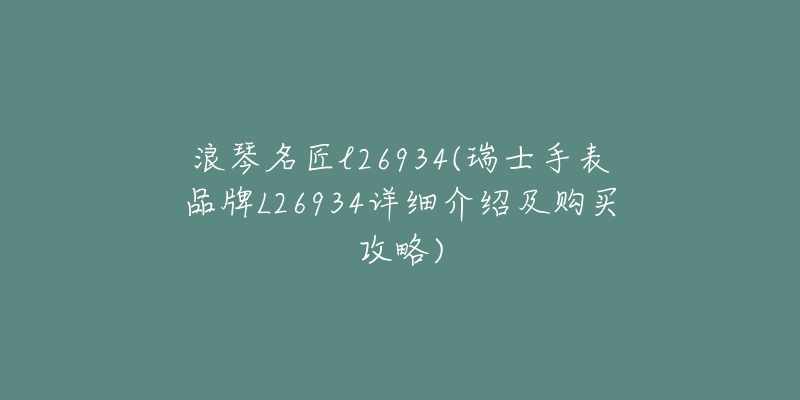 浪琴名匠l26934(瑞士手表品牌L26934详细介绍及购买攻略)